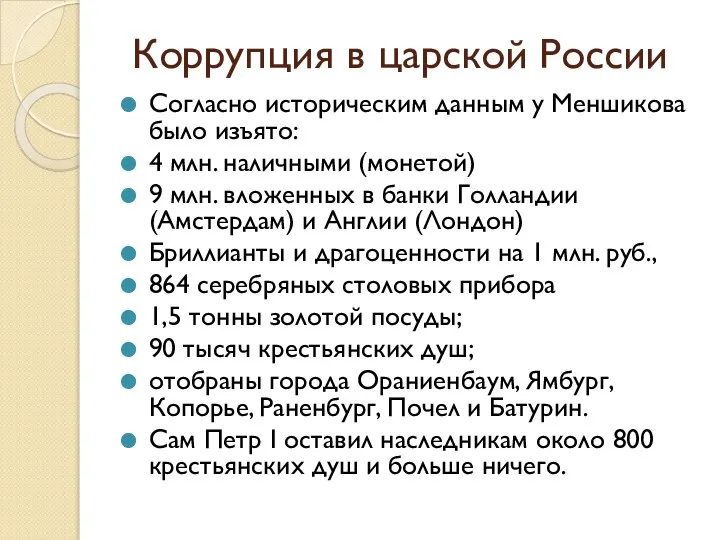 Коррупция в царской России

Согласно историческим данным у Меншикова было изъято:

4 млн. наличными (монетой)

9 млн. вложенных в банки Голландии (Амстердам) и Англии (Лондон)

Бриллианты и драгоценности на 1 млн. руб.,

864 серебряных столовых прибора

1,5 тонны золотой посуды;

90 тысяч крестьянских душ;

отобраны города Ораниенбаум, Ямбург, Копорье, Раненбург, Почел и Батурин.

Сам Петр I оставил наследникам около 800 крестьянских душ и больше ничего.